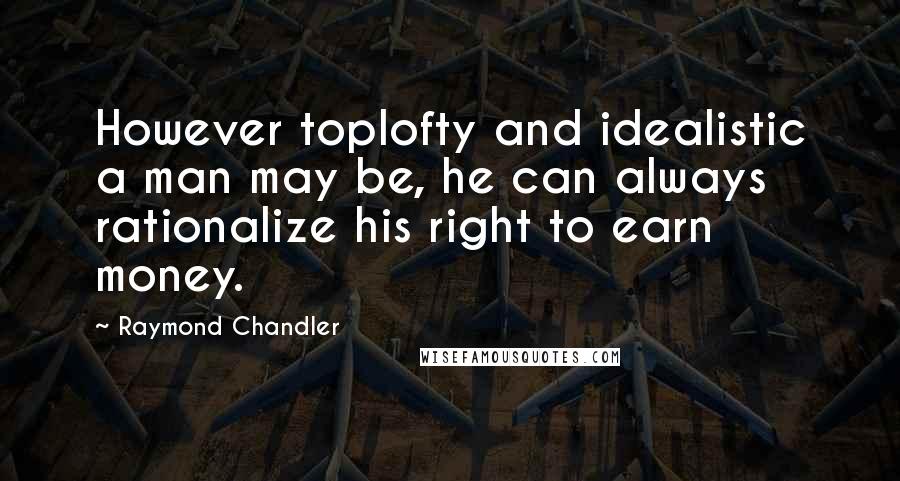 However toplofty and idealistic a man may be, he can always rationalize his right to earn money.

~ Raymond Chandler

WISEFAMOUSQUOTES.COM